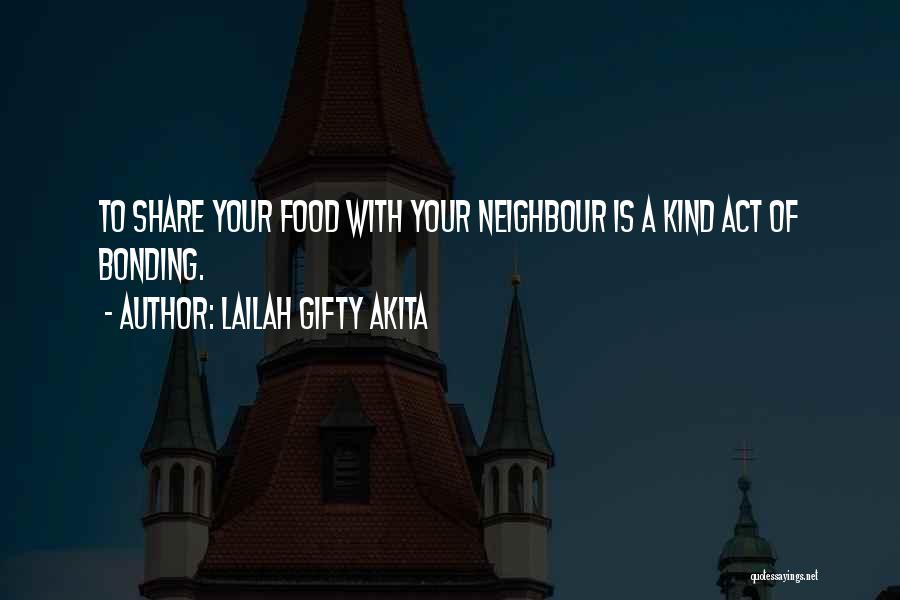 TO SHARE YOUR FOOD WITH YOUR NEIGHBOUR IS A KIND ACT OF BONDING.
- AUTHOR: LAILAH GIFTY AKITA

quotessayings.net